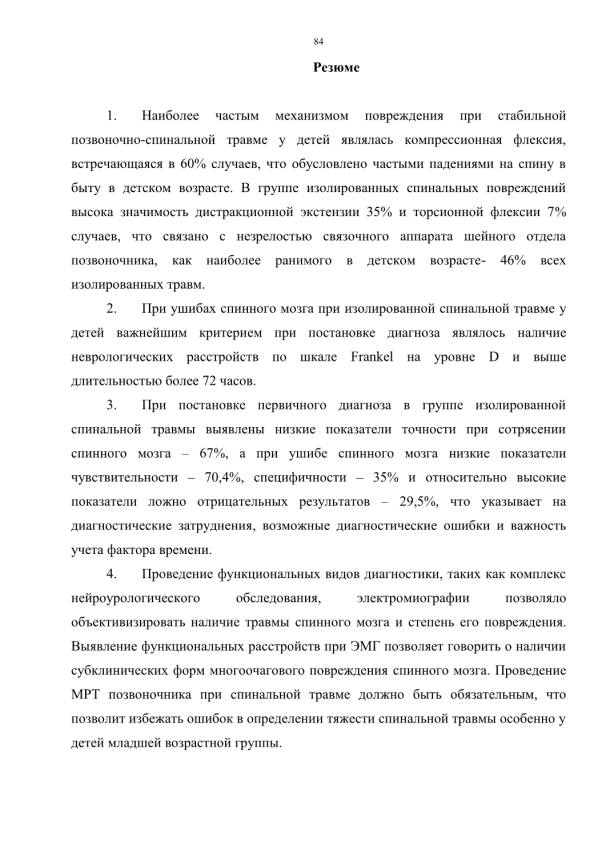 84

Резюме

1. Наиболее частым механизмом повреждения при стабильной позвоночно-спинальной травме у детей являлась компрессионная флексия, встречающаяся в 60% случаев, что обусловлено частыми падениями на спину в быту в детском возрасте. В группе изолированных спинальных повреждений высока значимость дистракционной экстензии 35% и торсионной флексии 7% случаев, что связано с незрелостью связочного аппарата шейного отдела позвоночника, как наиболее ранимого в детском возрасте- 46% всех изолированных травм.

2. При ушибах спинного мозга при изолированной спинальной травме у детей важнейшим критерием при постановке диагноза являлось наличие неврологических расстройств по шкале Frankel на уровне D и выше длительностью более 72 часов.

3. При постановке первичного диагноза в группе изолированной спинальной травмы выявлены низкие показатели точности при сотрясении спинного мозга – 67%, а при ушибе спинного мозга низкие показатели чувствительности – 70,4%, специфичности – 35% и относительно высокие показатели ложно отрицательных результатов – 29,5%, что указывает на диагностические затруднения, возможные диагностические ошибки и важность учета фактора времени.

4. Проведение функциональных видов диагностики, таких как комплекс нейроурологического обследования, электромиографии позволяло объективизировать наличие травмы спинного мозга и степень его повреждения. Выявление функциональных расстройств при ЭМГ позволяет говорить о наличии субклинических форм многоочагового повреждения спинного мозга. Проведение МРТ позвоночника при спинальной травме должно быть обязательным, что позволит избежать ошибок в определении тяжести спинальной травмы особенно у детей младшей возрастной группы.